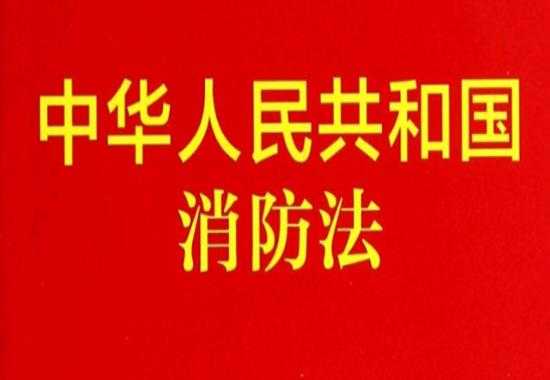 中华人民共和国
消防法